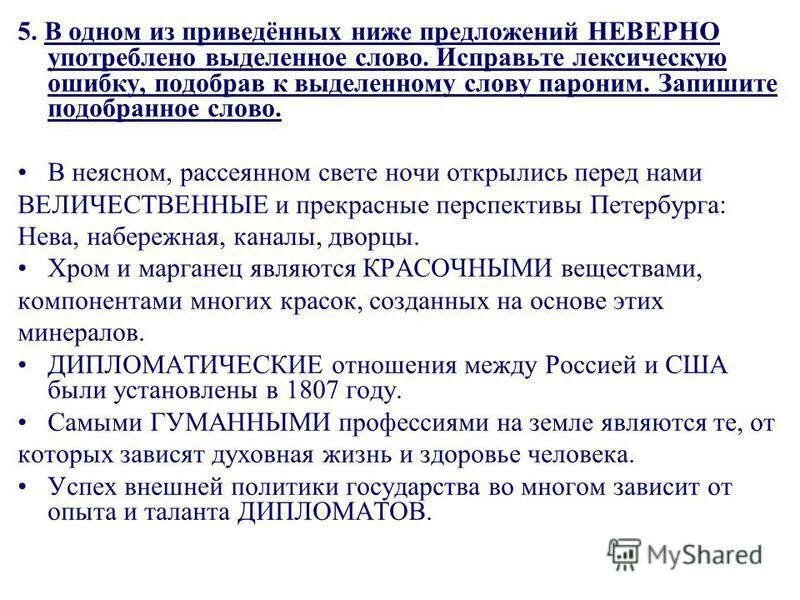 5. В одном из приведённых ниже предложений НЕВЕРНО употреблено выделенное слово. Исправьте лексическую ошибку, подобрав к выделенному слову пароним. Запишите подобранное слово.

• В неясном, рассеянном свете ночи открылись перед нами ВЕЛИЧЕСТВЕННЫЕ и прекрасные перспективы Петербурга: Нева, набережная, каналы, дворцы.
• Хром и марганец являются КРАСОЧНЫМИ веществами, компонентами многих красок, созданных на основе этих минералов.
• ДИПЛОМАТИЧЕСКИЕ отношения между Россией и США были установлены в 1807 году.
• Самыми ГУМАННЫМИ профессиями на земле являются те, от которых зависят духовная жизнь и здоровье человека.
• Успех внешней политики государства во многом зависит от опыта и таланта ДИПЛОМАТОВ.

MyShared